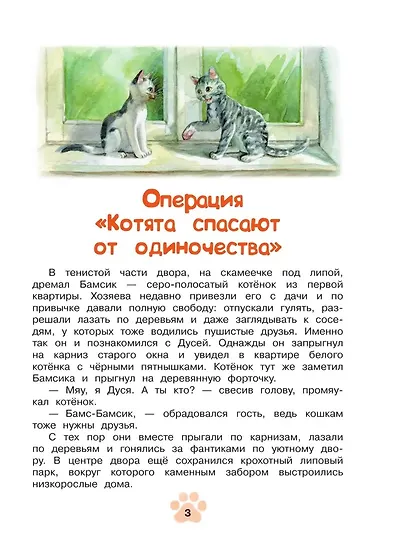 Операция «Котята спасают от одиночества»

В тенистой части двора, на скамеечке под липой, дремал Бамсик — серо-полосатый котёнок из первой квартиры. Хозяева недавно привезли его с дачи и по привычке давали полную свободу: отпускали гулять, разрешали лазать по деревьям и даже заглядывать к соседям, у которых тоже водились пушистые друзья. Именно так он и познакомился с Дусей. Однажды он запрыгнул на карниз старого окна и увидел в квартире белого котёнка с чёрными пятнышками. Котёнок тут же заметил Бамсика и прыгнул на деревянную форточку.

— Мяу, я Дуся. А ты кто? — свесив голову, промяукал котёнок.

— Бамс-Бамсик, — обрадовался гость, ведь кошкам тоже нужны друзья.

С тех пор они вместе прыгали по карнизам, лазали по деревьям и гонялись за фантиками по уютному двору. В центре двора ещё сохранился крохотный липовый парк, вокруг которого каменным забором выстроились низкорослые дома.

3